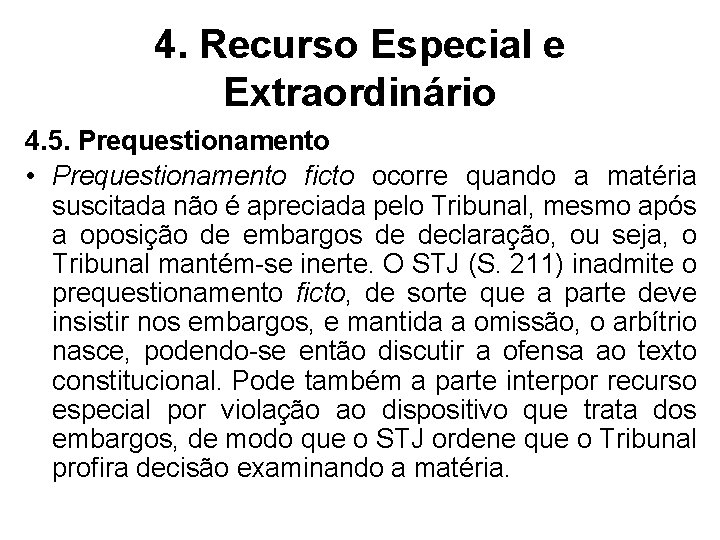 4. Recurso Especial e Extraordinário

4.5. Prequestionamento

• Prequestionamento ficto ocorre quando a matéria suscitada não é apreciada pelo Tribunal, mesmo após a oposição de embargos de declaração, ou seja, o Tribunal mantém-se inerte. O STJ (S. 211) inadmite o prequestionamento ficto, de sorte que a parte deve insistir nos embargos, e mantida a omissão, o arbítrio nasce, podendo-se então discutir a ofensa ao texto constitucional. Pode também a parte interpor recurso especial por violação ao dispositivo que trata dos embargos, de modo que o STJ ordene que o Tribunal profira decisão examinando a matéria.